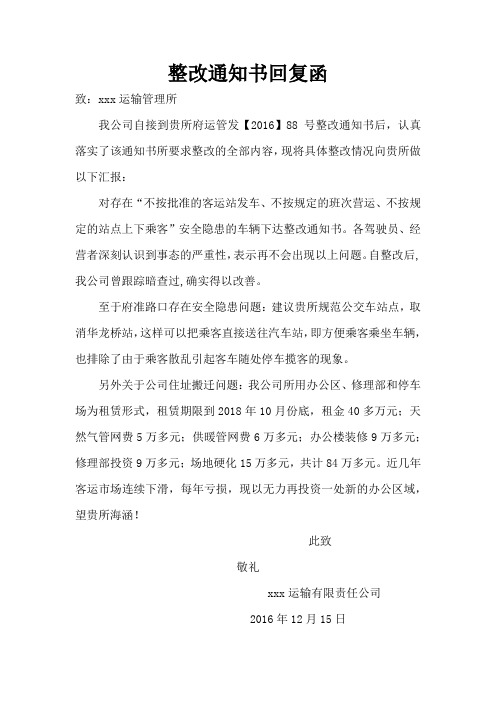 整改通知书回复函

致：xxx 运输管理所

我公司自接到贵所府运管发【2016】88 号整改通知书后，认真落实了该通知书所要求整改的全部内容，现将具体整改情况向贵所做以下汇报：

对存在“不按批准的客运站发车、不按规定的班次营运、不按规定的站点上下乘客”安全隐患的车辆下达整改通知书。各驾驶员、经营者深刻认识到事态的严重性，表示再不会出现以上问题。自整改后，我公司曾跟踪暗查过，确实得以改善。

至于府准路口存在安全隐患问题：建议贵所规范公交车站点，取消华龙桥站，这样可以把乘客直接送往汽车站，即方便乘客乘坐车辆，也排除了由于乘客散乱引起客车随处停车揽客的现象。

另外关于公司住址搬迁问题：我公司所用办公区、修理部和停车场为租赁形式，租赁期限到 2018 年 10 月份底，租金 40 多万元；天然气管网费 5 万多元；供暖管网费 6 万多元；办公楼装修 9 万多元；修理部投资 9 万多元；场地硬化 15 万多元，共计 84 万多元。近几年客运市场连续下滑，每年亏损，现以无力再投资一处新的办公区域，望贵所海涵！

此致

敬礼

xxx 运输有限责任公司

2016 年 12 月 15 日